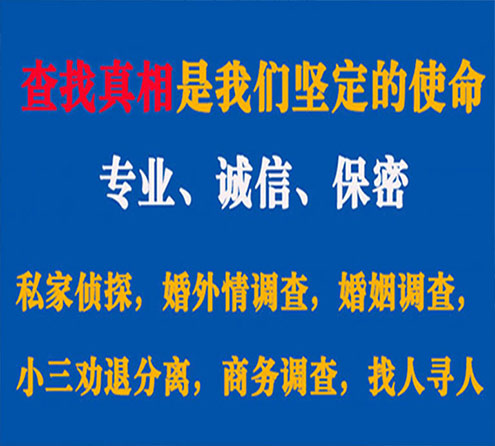 查找真相是我们坚定的使命

专业、诚信、保密

私家侦探，婚外情调查，婚姻调查，

小三劝退分离，商务调查，找人寻人